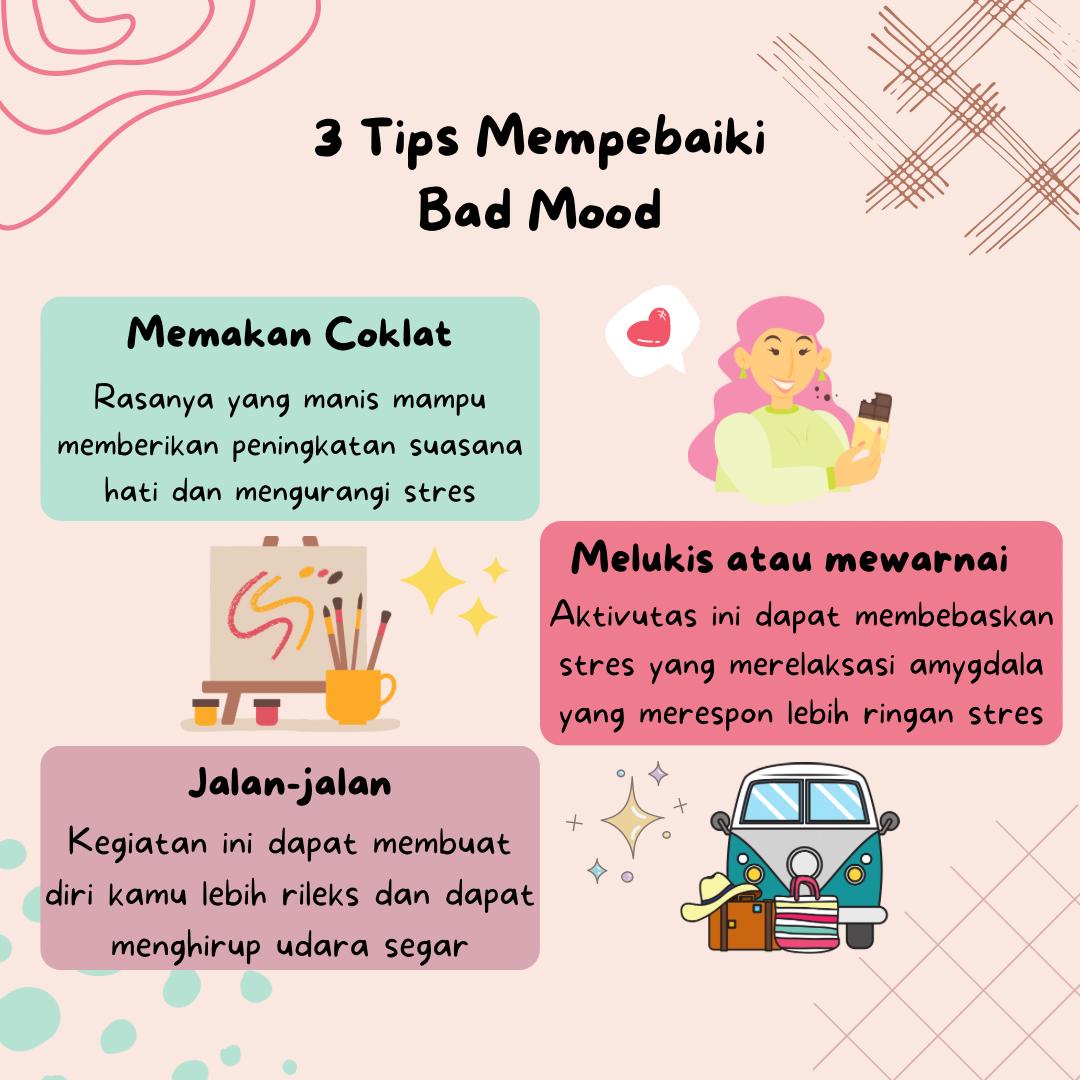 3 Tips Mempebaiki Bad Mood

Memakan Coklat

Rasanya yang manis mampu memberikan peningkatan suasana hati dan mengurangi stres

Melukis atau mewarnai

Aktivutas ini dapat membebaskan stres yang merelaksasi amygdala yang merespon lebih ringan stres

Jalan-jalan

Kegiatan ini dapat membuat diri kamu lebih rileks dan dapat menghirup udara segar